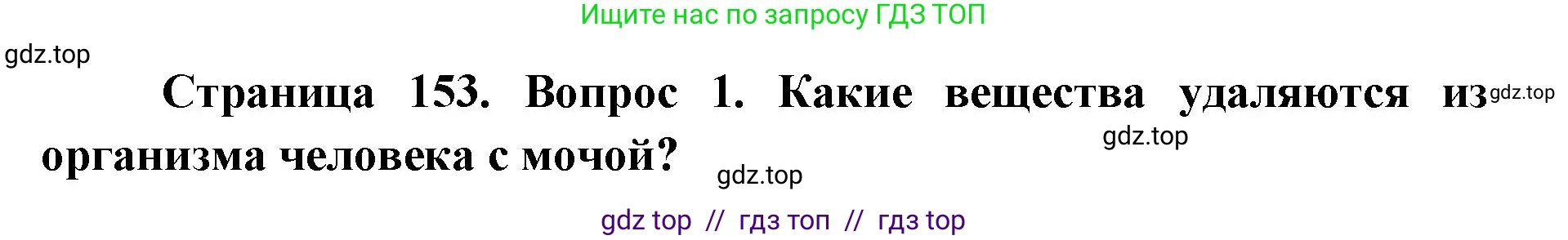 Ищите нас по запросу ГДЗ ТОП

gdz.top

Страница 153. Вопрос 1. Какие вещества удаляются из gdz.top организма человека с мочой?

gdz.top

gdz.top

gdz top // гдз топ // гдз top